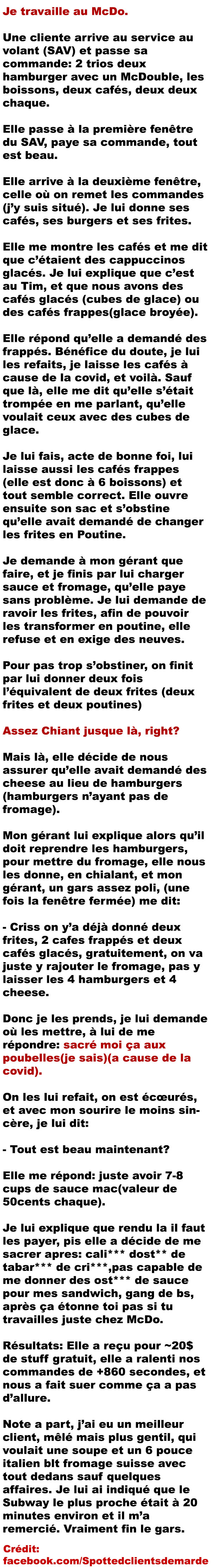 Je travaille au McDo.

Une cliente arrive au service au volant (SAV) et passe sa commande: 2 trios deux hamburger avec un McDouble, les boissons, deux cafés, deux deux chaque.

Elle passe à la première fenêtre du SAV, paye sa commande, tout est beau.

Elle arrive à la deuxième fenêtre, celle où on remet les commandes (j'y suis situé). Je lui donne ses cafés, ses burgers et ses frites.

Elle me montre les cafés et me dit que c'étaient des cappuccinos glacés. Je lui explique que c'est au Tim, et que nous avons des cafés glacés (cubes de glace) ou des cafés frappes(glace broyée).

Elle répond qu'elle a demandé des frappés. Bénéfice du doute, je lui les refaits, je laisse les cafés à cause de la covid, et voilà. Sauf que là, elle me dit qu'elle s'était trompée en me parlant, qu'elle voulait ceux avec des cubes de glace.

Je lui fais, acte de bonne foi, lui laisse aussi les cafés frappes (elle est donc à 6 boissons) et tout semble correct. Elle ouvre ensuite son sac et s'obstine qu'elle avait demandé de changer les frites en Poutine.

Je demande à mon gérant que faire, et je finis par lui charger sauce et fromage, qu'elle paye sans problème. Je lui demande de ravoir les frites, afin de pouvoir les transformer en poutine, elle refuse et en exige des neuves.

Pour pas trop s'obstiner, on finit par lui donner deux fois l'équivalent de deux frites (deux frites et deux poutines)

Assez Chiant jusque là, right?

Mais là, elle décide de nous assurer qu'elle avait demandé des cheese au lieu de hamburgers (hamburgers n'ayant pas de fromage).

Mon gérant lui explique alors qu'il doit reprendre les hamburgers, pour mettre du fromage, elle nous les donne, en chialant, et mon gérant, un gars assez poli, (une fois la fenêtre fermée) me dit:

- Criss on y'a déjà donné deux frites, 2 cafes frappés et deux cafés glacés, gratuitement, on va juste y rajouter le fromage, pas y laisser les 4 hamburgers et 4 cheese.

Donc je les prends, je lui demande où les mettre, à lui de me répondre: sacré moi ça aux poubelles(je sais)(a cause de la covid).

On les lui refait, on est écœurés, et avec mon sourire le moins sincère, je lui dit:

- Tout est beau maintenant?

Elle me répond: juste avoir 7-8 cups de sauce mac(valeur de 50cents chaque).

Je lui explique que rendu la il faut les payer, pis elle a décide de me sacrer apres: cali*** dost** de tabar*** de cri***,pas capable de me donner des ost*** de sauce pour mes sandwich, gang de bs, après ça étonne toi pas si tu travailles juste chez McDo.

Résultats: Elle a reçu pour ~20$ de stuff gratuit, elle a ralenti nos commandes de +860 secondes, et nous a fait suer comme ça a pas d'allure.

Note a part, j'ai eu un meilleur client, mêlé mais plus gentil, qui voulait une soupe et un 6 pouce italien blt fromage suisse avec tout dedans sauf quelques affaires. Je lui ai indiqué que le Subway le plus proche était à 20 minutes environ et il m'a remercié. Vraiment fin le gars.

Crédit: facebook.com/Spottedclientsdemarde